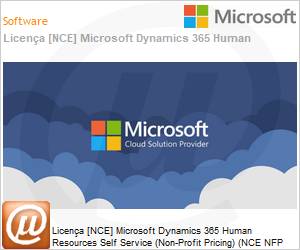 Software

Microsoft

Licença [NCE] Microsoft Dynamics 365 Human

Microsoft
Cloud Solution Provider

Licença [NCE] Microsoft Dynamics 365 Human Resources Self Service (Non-Profit Pricing) (NCE NFP